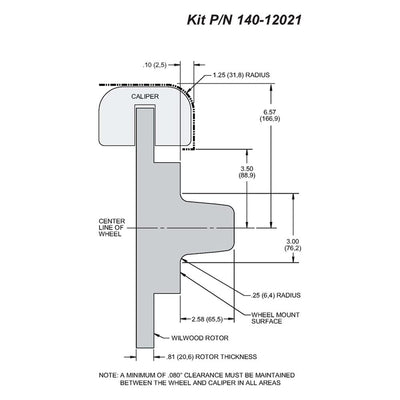 Kit P/N 140-12021

.10 (2,5)

1.25 (31,8) RADIUS

CALIPER

6.57 (166,9)

3.50 (88,9)

CENTER LINE OF WHEEL

3.00 (76,2)

.25 (6,4) RADIUS

WHEEL MOUNT SURFACE

2.58 (65,5)

WILWOOD ROTOR

.81 (20,6) ROTOR THICKNESS

NOTE: A MINIMUM OF .080" CLEARANCE MUST BE MAINTAINED BETWEEN THE WHEEL AND CALIPER IN ALL AREAS